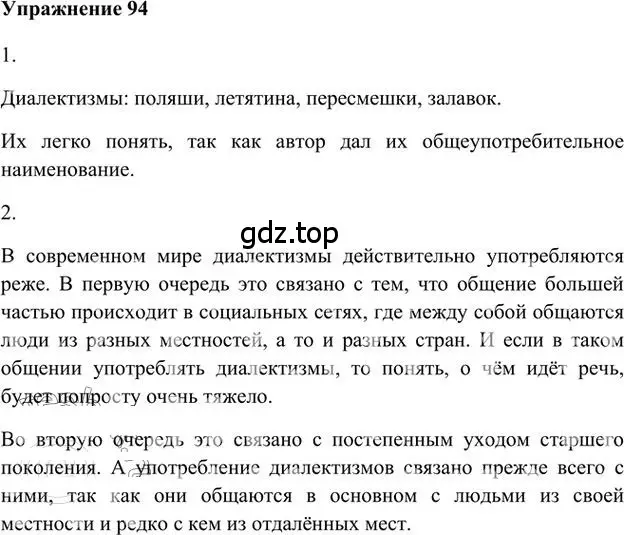 Упражнение 94

1.

Диалектизмы: поляши, летятина, пересмешки, залавок.

Их легко понять, так как автор дал их общеупотребительное наименование.

2.

gdz.top

В современном мире диалектизмы действительно употребляются реже. В первую очередь это связано с тем, что общение большей частью происходит в социальных сетях, где между собой общаются люди из разных местностей, а то и разных стран. И если в таком общении употреблять диалектизмы, то понять, о чём идёт речь, будет попросту очень тяжело.

Во вторую очередь это связано с постепенным уходом старшего поколения. А употребление диалектизмов связано прежде всего с ними, так как они общаются в основном с людьми из своей местности и редко с кем из отдалённых мест.